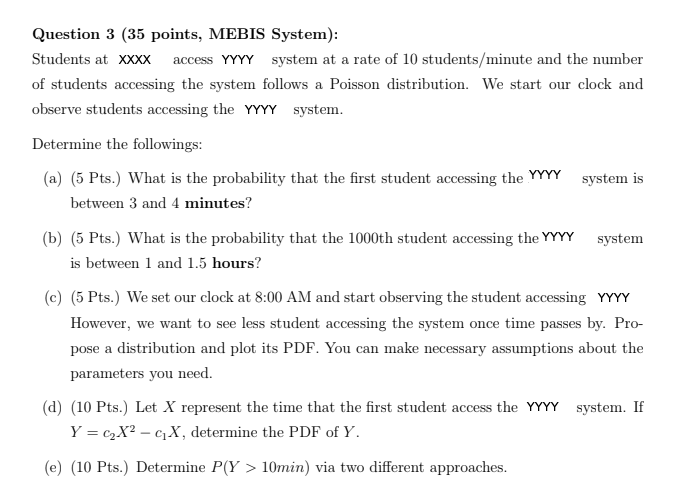 **Question 3 (35 points, MEBIS System):**

Students at XXXX access YYYY system at a rate of 10 students/minute and the number of students accessing the system follows a Poisson distribution. We start our clock and observe students accessing the YYYY system.

Determine the followings:

(a) (5 Pts.) What is the probability that the first student accessing the YYYY system is between 3 and 4 **minutes**?

(b) (5 Pts.) What is the probability that the 1000th student accessing the YYYY system is between 1 and 1.5 **hours**?

(c) (5 Pts.) We set our clock at 8:00 AM and start observing the student accessing YYYY However, we want to see less student accessing the system once time passes by. Propose a distribution and plot its PDF. You can make necessary assumptions about the parameters you need.

(d) (10 Pts.) Let $X$ represent the time that the first student access the YYYY system. If $Y = c_2X^2 - c_1X$, determine the PDF of $Y$.

(e) (10 Pts.) Determine $P(Y > 10min)$ via two different approaches.